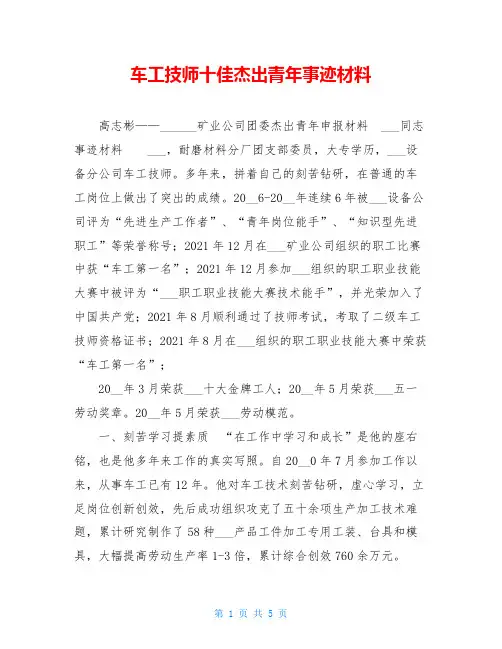 车工技师十佳杰出青年事迹材料

高志彬——______矿业公司团委杰出青年申报材料 ___同志事迹材料 ___，耐磨材料分厂团支部委员，大专学历，___设备分公司车工技师。多年来，拼着自己的刻苦钻研，在普通的车工岗位上做出了突出的成绩。20__6-20__年连续6年被___设备公司评为“先进生产工作者”、“青年岗位能手”、“知识型先进职工”等荣誉称号；2021年12月在___矿业公司组织的职工比赛中获“车工第一名”；2021年12月参加___组织的职工职业技能大赛中被评为“___职工职业技能大赛技术能手”，并光荣加入了中国共产党；2021年8月顺利通过了技师考试，考取了二级车工技师资格证书；2021年8月在___组织的职工职业技能大赛中荣获“车工第一名”；

20__年3月荣获___十大金牌工人；20__年5月荣获___五一劳动奖章。20__年5月荣获___劳动模范。

一、刻苦学习提素质 “在工作中学习和成长”是他的座右铭，也是他多年来工作的真实写照。自20__0年7月参加工作以来，从事车工已有12年。他对车工技术刻苦钻研，虚心学习，立足岗位创新创效，先后成功组织攻克了五十余项生产加工技术难题，累计研究制作了58种___产品工件加工专用工装、台具和模具，大幅提高劳动生产率1-3倍，累计综合创效760余万元。

第 1 页 共 5 页